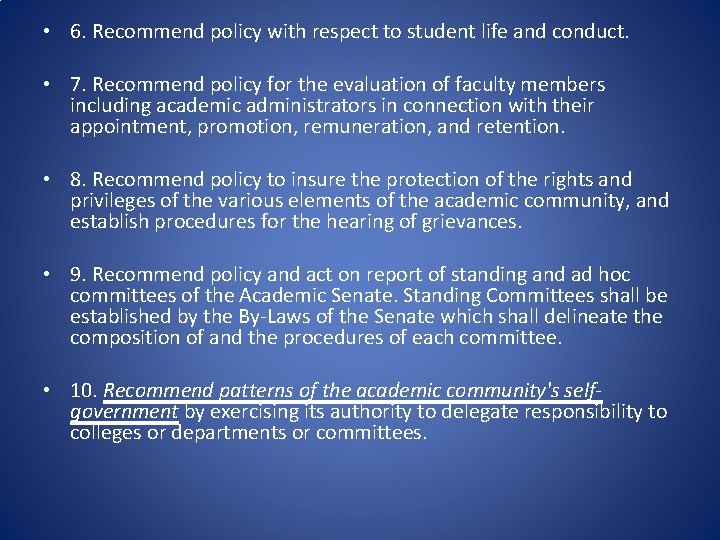 • 6. Recommend policy with respect to student life and conduct.

• 7. Recommend policy for the evaluation of faculty members including academic administrators in connection with their appointment, promotion, remuneration, and retention.

• 8. Recommend policy to insure the protection of the rights and privileges of the various elements of the academic community, and establish procedures for the hearing of grievances.

• 9. Recommend policy and act on report of standing and ad hoc committees of the Academic Senate. Standing Committees shall be established by the By-Laws of the Senate which shall delineate the composition of and the procedures of each committee.

• 10. Recommend patterns of the academic community's self-government by exercising its authority to delegate responsibility to colleges or departments or committees.